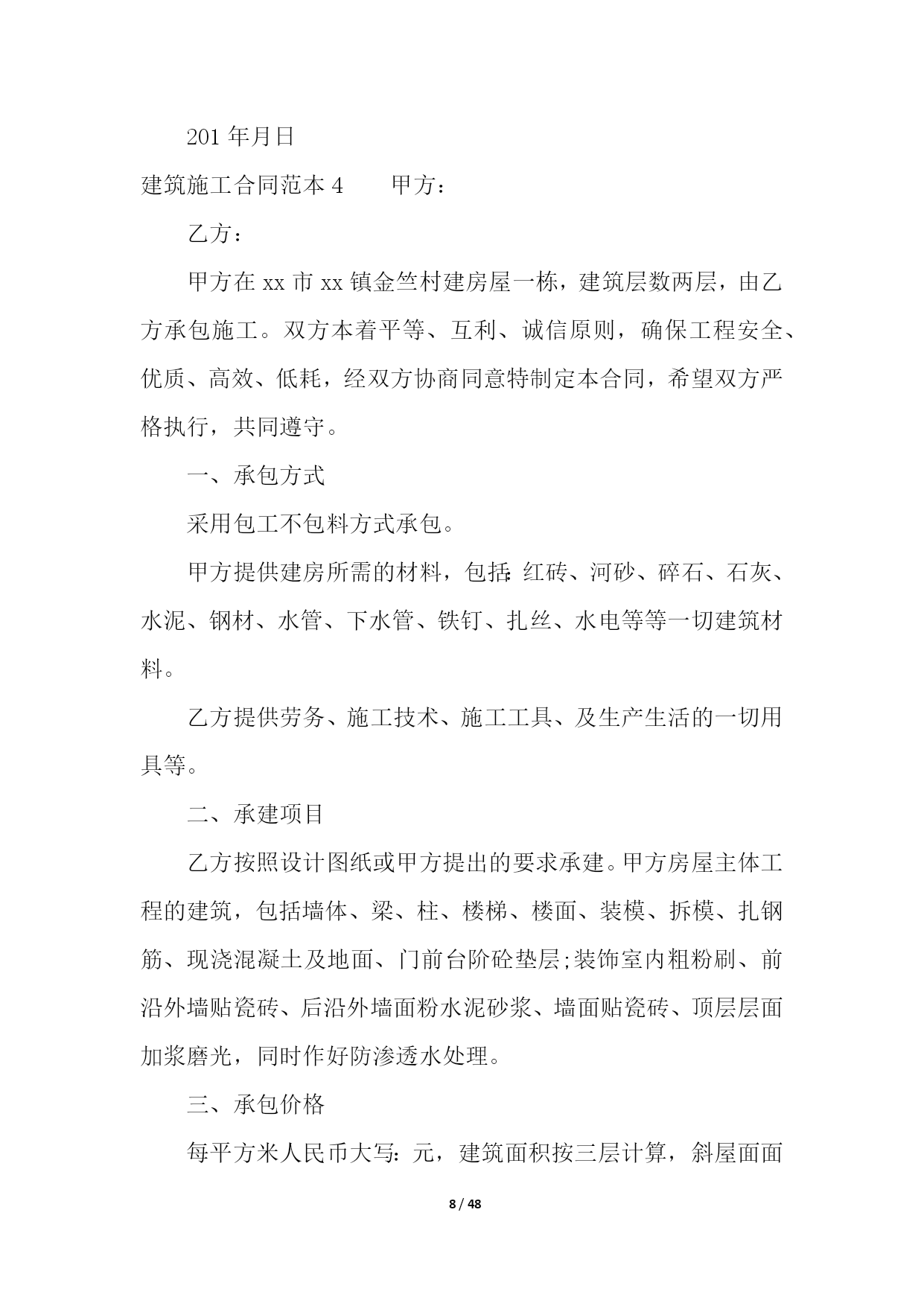 201 年月日

建筑施工合同范本 4　　甲方：

乙方：

甲方在 xx 市 xx 镇金竺村建房屋一栋，建筑层数两层，由乙方承包施工。双方本着平等、互利、诚信原则，确保工程安全、优质、高效、低耗，经双方协商同意特制定本合同，希望双方严格执行，共同遵守。

一、承包方式

采用包工不包料方式承包。

甲方提供建房所需的材料，包括:红砖、河砂、碎石、石灰、水泥、钢材、水管、下水管、铁钉、扎丝、水电等等一切建筑材料。

乙方提供劳务、施工技术、施工工具、及生产生活的一切用具等。

二、承建项目

乙方按照设计图纸或甲方提出的要求承建。甲方房屋主体工程的建筑，包括墙体、梁、柱、楼梯、楼面、装模、拆模、扎钢筋、现浇混凝土及地面、门前台阶砼垫层;装饰室内粗粉刷、前沿外墙贴瓷砖、后沿外墙面粉水泥砂浆、墙面贴瓷砖、顶层层面加浆磨光，同时作好防渗透水处理。

三、承包价格

每平方米人民币大写:元，建筑面积按三层计算，斜屋面面

8 / 48